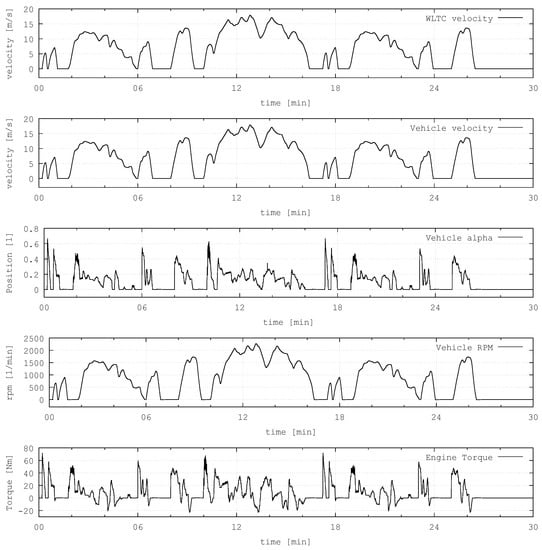 velocity [m/s]
20
15
10
5
0
WLTC velocity
00
06
12
18
24
30
time [min]

velocity [m/s]
20
15
10
5
0
Vehicle velocity
00
06
12
18
24
30
time [min]

Position [1]
0.8
0.6
0.4
0.2
0
Vehicle alpha
00
06
12
18
24
30
time [min]

rpm [1/min]
2500
2000
1500
1000
500
0
Vehicle RPM
00
06
12
18
24
30
time [min]

Torque [Nm]
80
60
40
20
0
-20
Engine Torque
00
06
12
18
24
30
time [min]